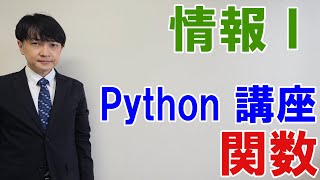 情報 I

Python 講座
関数